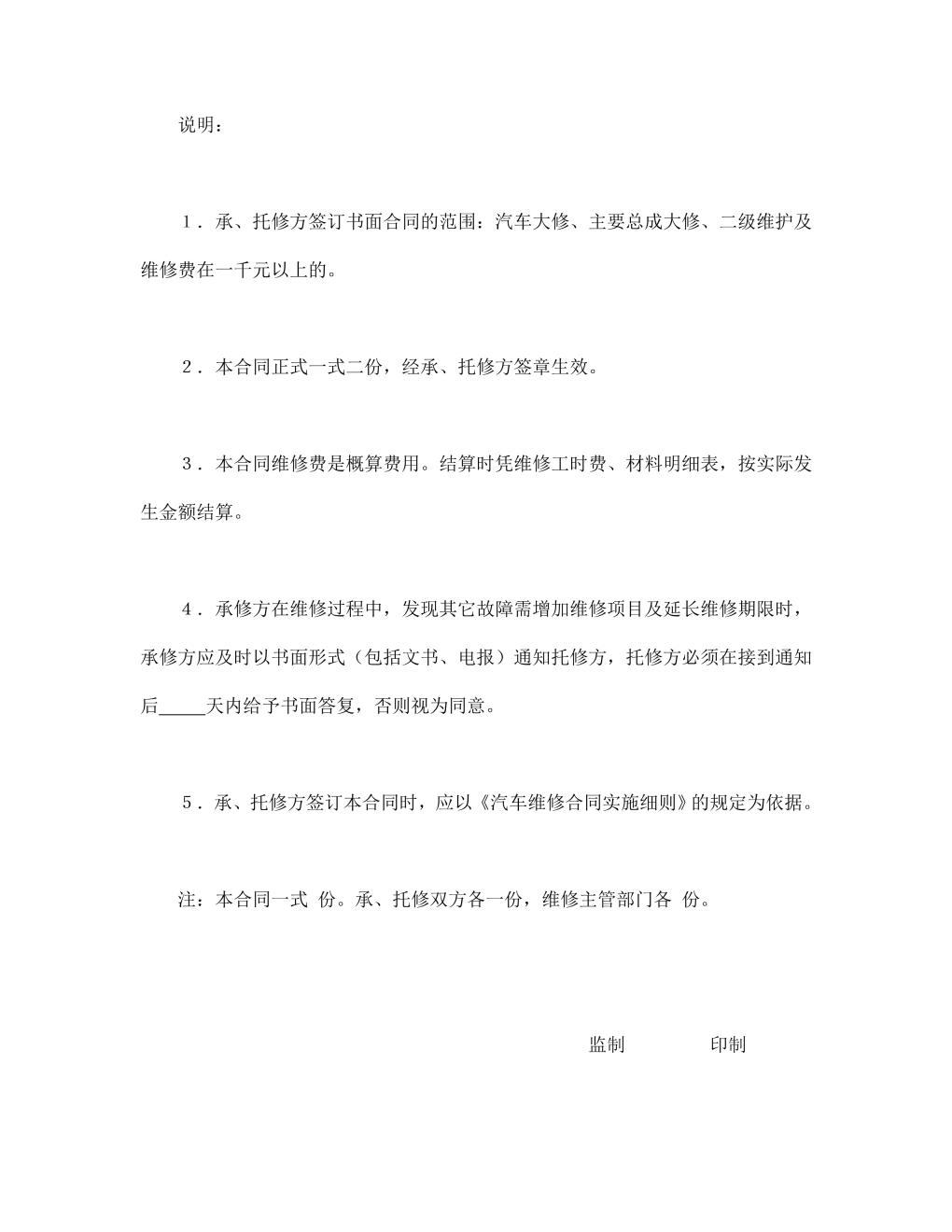 说明：

1．承、托修方签订书面合同的范围：汽车大修、主要总成大修、二级维护及维修费在一千元以上的。

2．本合同正式一式二份，经承、托修方签章生效。

3．本合同维修费是概算费用。结算时凭维修工时费、材料明细表，按实际发生金额结算。

4．承修方在维修过程中，发现其它故障需增加维修项目及延长维修期限时，承修方应及时以书面形式（包括文书、电报）通知托修方，托修方必须在接到通知后_____天内给予书面答复，否则视为同意。

5．承、托修方签订本合同时，应以《汽车维修合同实施细则》的规定为依据。

注：本合同一式 份。承、托修双方各一份，维修主管部门各 份。

监制 印制